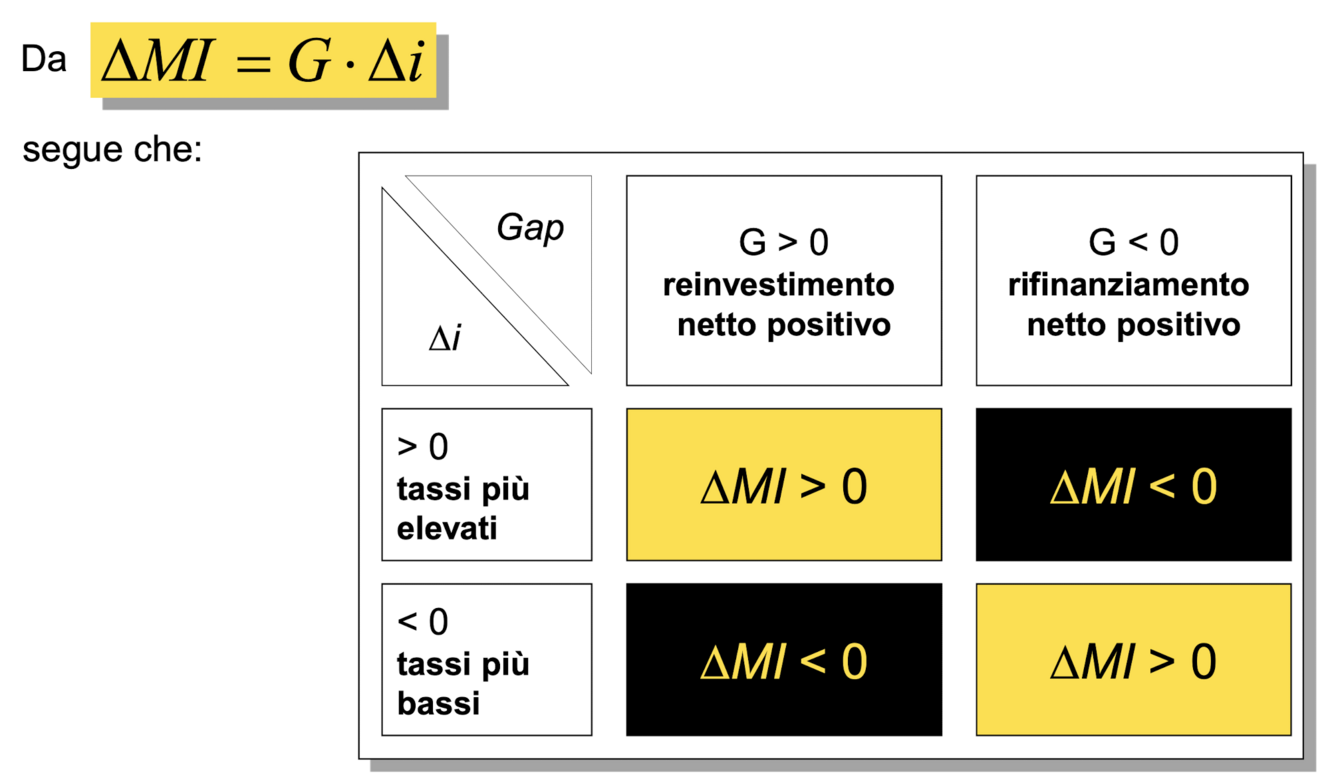 Da $\Delta MI = G \cdot \Delta i$

segue che:

| Gap / $\Delta i$ | G > 0 reinvestimento netto positivo | G < 0 rifinanziamento netto positivo |
|---|---|---|
| > 0 tassi più elevati | $\Delta MI > 0$ | $\Delta MI < 0$ |
| < 0 tassi più bassi | $\Delta MI < 0$ | $\Delta MI > 0$ |